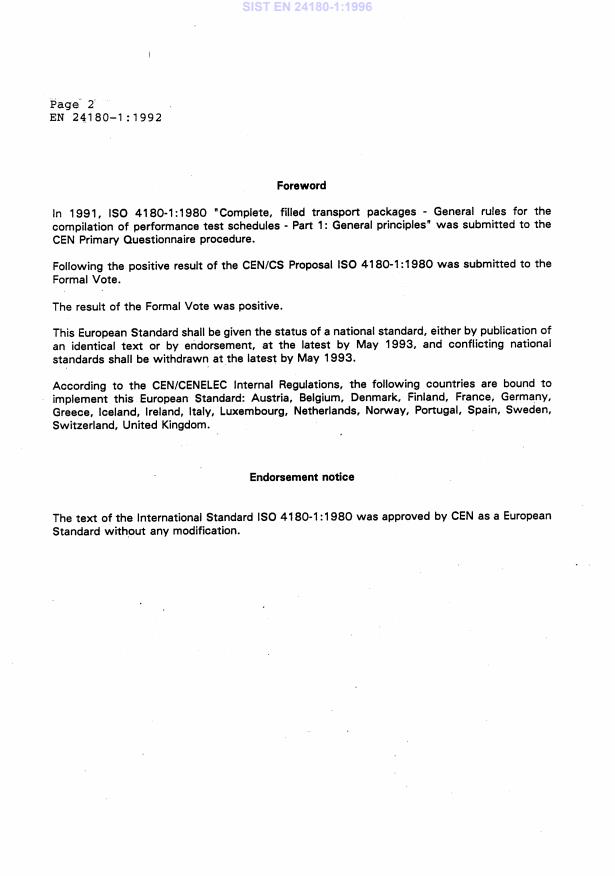 SIST EN 24180-1:1996

Page 2
EN 24180-1:1992

Foreword

In 1991, ISO 4180-1:1980 "Complete, filled transport packages - General rules for the compilation of performance test schedules - Part 1: General principles" was submitted to the CEN Primary Questionnaire procedure.

Following the positive result of the CEN/CS Proposal ISO 4180-1:1980 was submitted to the Formal Vote.

The result of the Formal Vote was positive.

This European Standard shall be given the status of a national standard, either by publication of an identical text or by endorsement, at the latest by May 1993, and conflicting national standards shall be withdrawn at the latest by May 1993.

According to the CEN/CENELEC Internal Regulations, the following countries are bound to implement this European Standard: Austria, Belgium, Denmark, Finland, France, Germany, Greece, Iceland, Ireland, Italy, Luxembourg, Netherlands, Norway, Portugal, Spain, Sweden, Switzerland, United Kingdom.

Endorsement notice

The text of the International Standard ISO 4180-1:1980 was approved by CEN as a European Standard without any modification.